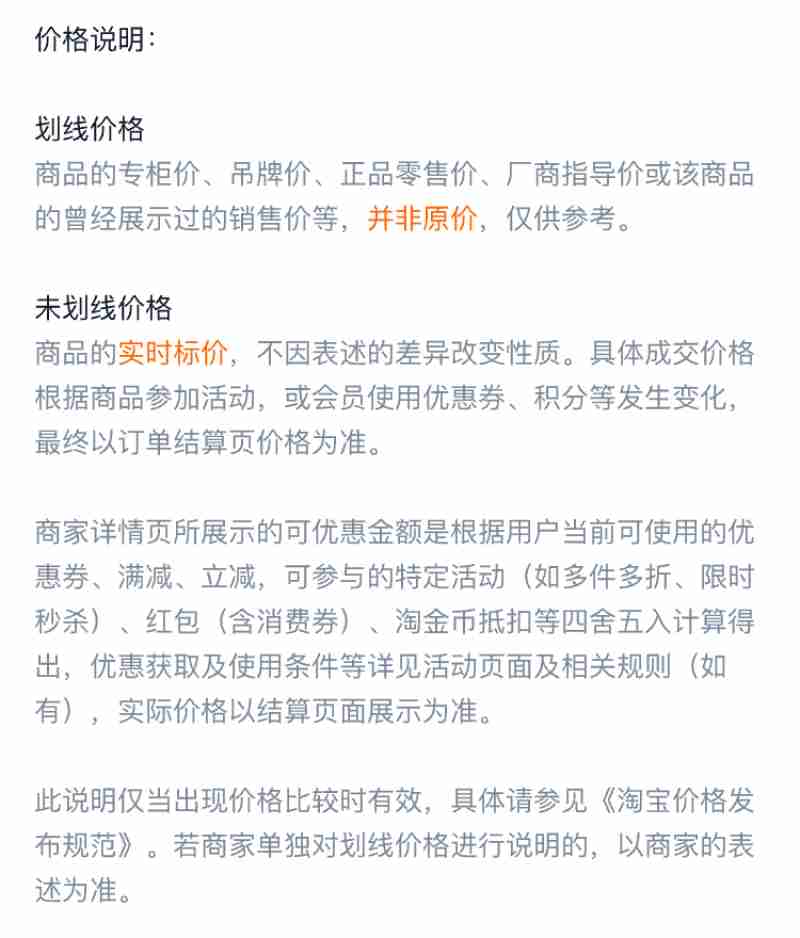 价格说明：

划线价格
商品的专柜价、吊牌价、正品零售价、厂商指导价或该商品的曾经展示过的销售价等，并非原价，仅供参考。

未划线价格
商品的实时标价，不因表述的差异改变性质。具体成交价格根据商品参加活动，或会员使用优惠券、积分等发生变化，最终以订单结算页价格为准。

商家详情页所展示的可优惠金额是根据用户当前可使用的优惠券、满减、立减，可参与的特定活动（如多件多折、限时秒杀）、红包（含消费券）、淘金币抵扣等四舍五入计算得出，优惠获取及使用条件等详见活动页面及相关规则（如有），实际价格以结算页面展示为准。

此说明仅当出现价格比较时有效，具体请参见《淘宝价格发布规范》。若商家单独对划线价格进行说明的，以商家的表述为准。